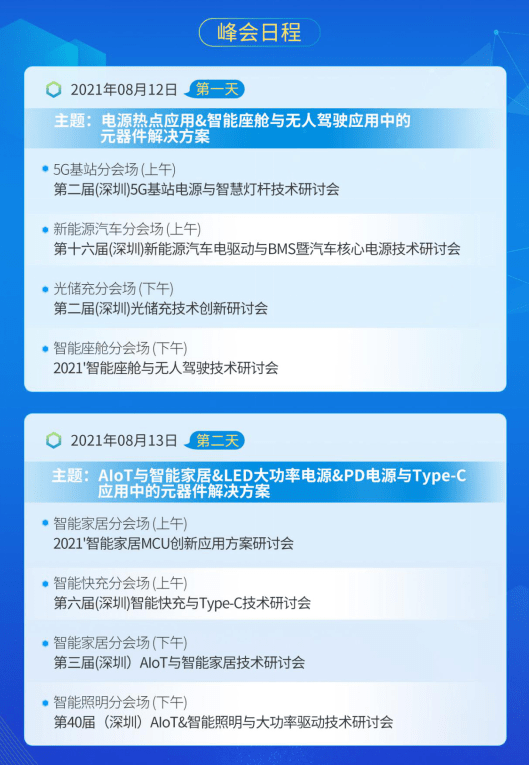 峰会日程

2021年08月12日 第一天

主题：电源热点应用&智能座舱与无人驾驶应用中的元器件解决方案

5G基站分会场 (上午)
第二届(深圳)5G基站电源与智慧灯杆技术研讨会

新能源汽车分会场 (上午)
第十六届(深圳)新能源汽车电驱动与BMS暨汽车核心电源技术研讨会

光储充分会场 (下午)
第二届(深圳)光储充技术创新研讨会

智能座舱分会场 (下午)
2021'智能座舱与无人驾驶技术研讨会

2021年08月13日 第二天

主题：AIoT与智能家居&LED大功率电源&PD电源与Type-C应用中的元器件解决方案

智能家居分会场 (上午)
2021'智能家居MCU创新应用方案研讨会

智能快充分会场 (上午)
第六届(深圳)智能快充与Type-C技术研讨会

智能家居分会场 (下午)
第三届(深圳) AIoT与智能家居技术研讨会

智能照明分会场 (下午)
第40届 (深圳) AIoT&智能照明与大功率驱动技术研讨会